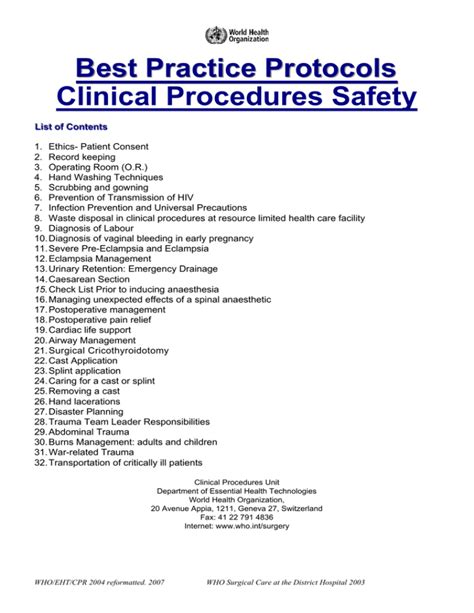 World Health Organization

Best Practice Protocols
Clinical Procedures Safety

List of Contents

1. Ethics- Patient Consent
2. Record keeping
3. Operating Room (O.R.)
4. Hand Washing Techniques
5. Scrubbing and gowning
6. Prevention of Transmission of HIV
7. Infection Prevention and Universal Precautions
8. Waste disposal in clinical procedures at resource limited health care facility
9. Diagnosis of Labour
10. Diagnosis of vaginal bleeding in early pregnancy
11. Severe Pre-Eclampsia and Eclampsia
12. Eclampsia Management
13. Urinary Retention: Emergency Drainage
14. Caesarean Section
15. Check List Prior to inducing anaesthesia
16. Managing unexpected effects of a spinal anaesthetic
17. Postoperative management
18. Postoperative pain relief
19. Cardiac life support
20. Airway Management
21. Surgical Cricothyroidotomy
22. Cast Application
23. Splint application
24. Caring for a cast or splint
25. Removing a cast
26. Hand lacerations
27. Disaster Planning
28. Trauma Team Leader Responsibilities
29. Abdominal Trauma
30. Burns Management: adults and children
31. War-related Trauma
32. Transportation of critically ill patients

Clinical Procedures Unit
Department of Essential Health Technologies
World Health Organization,
20 Avenue Appia, 1211, Geneva 27, Switzerland
Fax: 41 22 791 4836
Internet: www.who.int/surgery

WHO/EHT/CPR 2004 reformatted. 2007 WHO Surgical Care at the District Hospital 2003